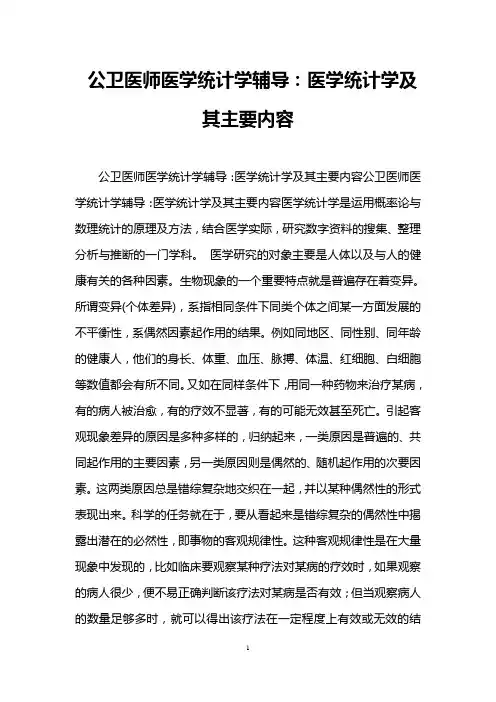 公卫医师医学统计学辅导：医学统计学及其主要内容

公卫医师医学统计学辅导：医学统计学及其主要内容公卫医师医学统计学辅导：医学统计学及其主要内容医学统计学是运用概率论与数理统计的原理及方法，结合医学实际，研究数字资料的搜集、整理分析与推断的一门学科。 医学研究的对象主要是人体以及与人的健康有关的各种因素。生物现象的一个重要特点就是普遍存在着变异。所谓变异(个体差异)，系指相同条件下同类个体之间某一方面发展的不平衡性，系偶然因素起作用的结果。例如同地区、同性别、同年龄的健康人，他们的身长、体重、血压、脉搏、体温、红细胞、白细胞等数值都会有所不同。又如在同样条件下，用同一种药物来治疗某病，有的病人被治愈，有的疗效不显著，有的可能无效甚至死亡。引起客观现象差异的原因是多种多样的，归纳起来，一类原因是普遍的、共同起作用的主要因素，另一类原因则是偶然的、随机起作用的次要因素。这两类原因总是错综复杂地交织在一起，并以某种偶然性的形式表现出来。科学的任务就在于，要从看起来是错综复杂的偶然性中揭露出潜在的必然性，即事物的客观规律性。这种客观规律性是在大量现象中发现的，比如临床要观察某种疗法对某病的疗效时，如果观察的病人很少，便不易正确判断该疗法对某病是否有效；但当观察病人的数量足够多时，就可以得出该疗法在一定程度上有效或无效的结

1